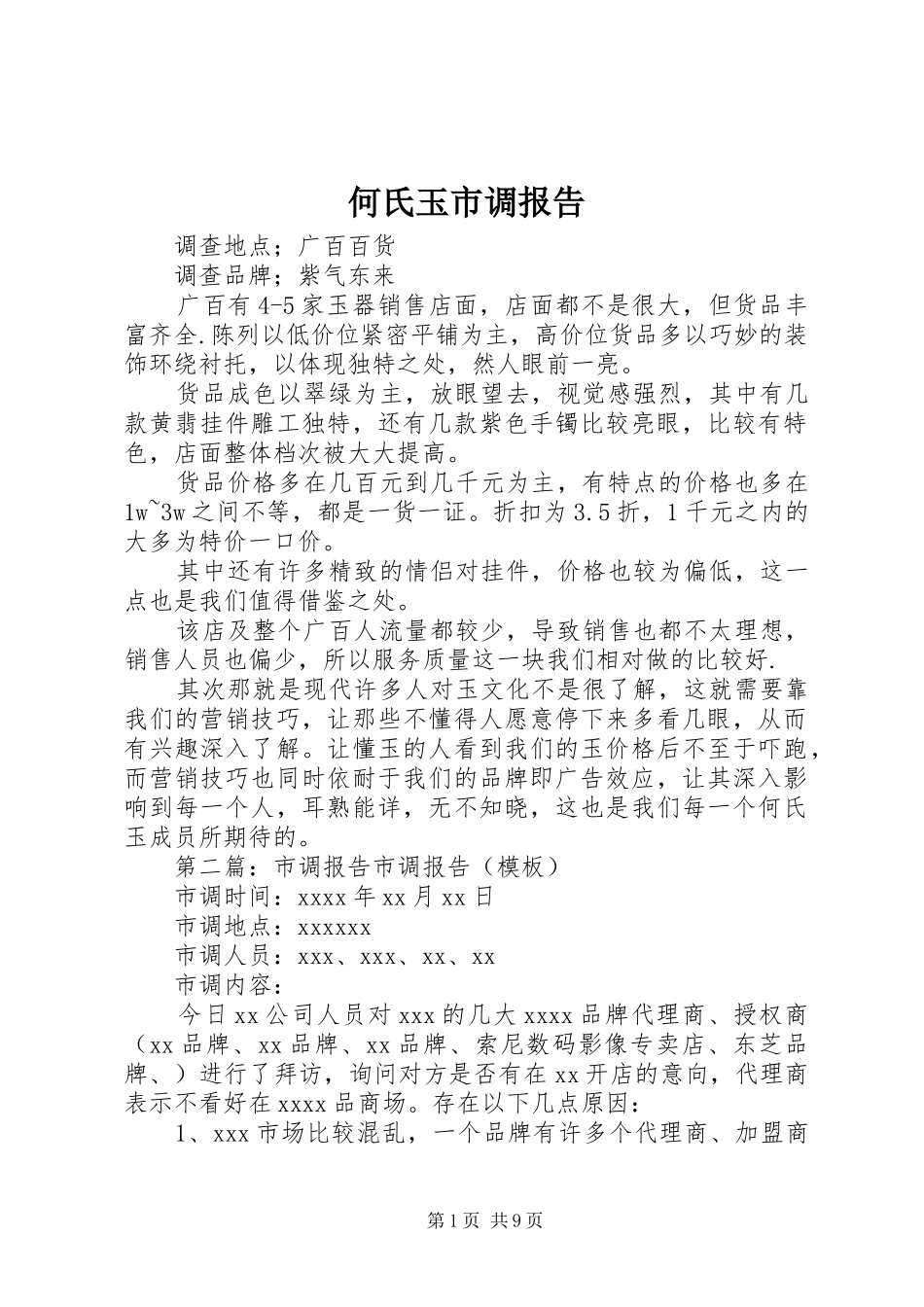 何氏玉市调报告

调查地点；广百百货

调查品牌；紫气东来

广百有4-5家玉器销售店面，店面都不是很大，但货品丰富齐全.陈列以低价位紧密平铺为主，高价位货品多以巧妙的装饰环绕衬托，以体现独特之处，然人眼前一亮。

货品成色以翠绿为主，放眼望去，视觉感强烈，其中有几款黄翡挂件雕工独特，还有几款紫色手镯比较亮眼，比较有特色，店面整体档次被大大提高。

货品价格多在几百元到几千元为主，有特点的价格也多在1w~3w之间不等，都是一货一证。折扣为3.5折，1千元之内的大多为特价一口价。

其中还有许多精致的情侣对挂件，价格也较为偏低，这一点也是我们值得借鉴之处。

该店及整个广百人流量都较少，导致销售也都不太理想，销售人员也偏少，所以服务质量这一块我们相对做的比较好.

其次那就是现代许多人对玉文化不是很了解，这就需要靠我们的营销技巧，让那些不懂得人愿意停下来多看几眼，从而有兴趣深入了解。让懂玉的人看到我们的玉价格后不至于吓跑，而营销技巧也同时依耐于我们的品牌即广告效应，让其深入影响到每一个人，耳熟能详，无不知晓，这也是我们每一个何氏玉成员所期待的。

第二篇：市调报告市调报告（模板）

市调时间：xxxx年xx月xx日

市调地点：xxxxxx

市调人员：xxx、xxx、xx、xx

市调内容：

今日xx公司人员对xxx的几大xxxx品牌代理商、授权商（xx品牌、xx品牌、xx品牌、索尼数码影像专卖店、东芝品牌、）进行了拜访，询问对方是否有在xx开店的意向，代理商表示不看好在xxxx品商场。存在以下几点原因：

1、xxx市场比较混乱，一个品牌有许多个代理商、加盟商

第1页 共9页